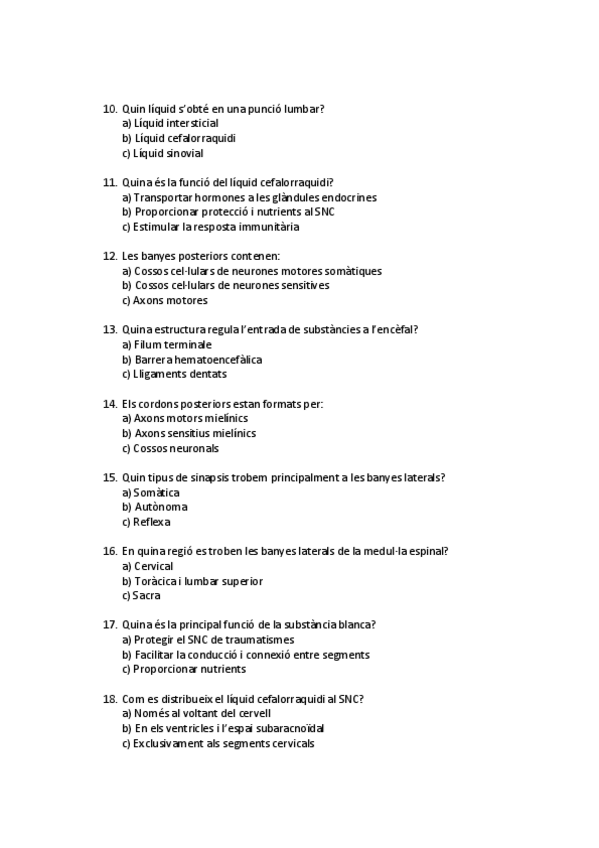 10. Quin líquid s'obté en una punció lumbar?
a) Líquid intersticial
b) Líquid cefalorraquidi
c) Líquid sinovial

11. Quina és la funció del líquid cefalorraquidi?
a) Transportar hormones a les glàndules endocrines
b) Proporcionar protecció i nutrients al SNC
c) Estimular la resposta immunitària

12. Les banyes posteriors contenen:
a) Cossos cel·lulars de neurones motores somàtiques
b) Cossos cel·lulars de neurones sensitives
c) Axons motores

13. Quina estructura regula l'entrada de substàncies a l'encèfal?
a) Filum terminale
b) Barrera hematoencefàlica
c) Lligaments dentats

14. Els cordons posteriors estan formats per:
a) Axons motors mielínics
b) Axons sensitius mielínics
c) Cossos neuronals

15. Quin tipus de sinapsis trobem principalment a les banyes laterals?
a) Somàtica
b) Autònoma
c) Reflexa

16. En quina regió es troben les banyes laterals de la medul·la espinal?
a) Cervical
b) Toràcica i lumbar superior
c) Sacra

17. Quina és la principal funció de la substància blanca?
a) Protegir el SNC de traumatismes
b) Facilitar la conducció i connexió entre segments
c) Proporcionar nutrients

18. Com es distribueix el líquid cefalorraquidi al SNC?
a) Només al voltant del cervell
b) En els ventricles i l'espai subaracnoïdal
c) Exclusivament als segments cervicals